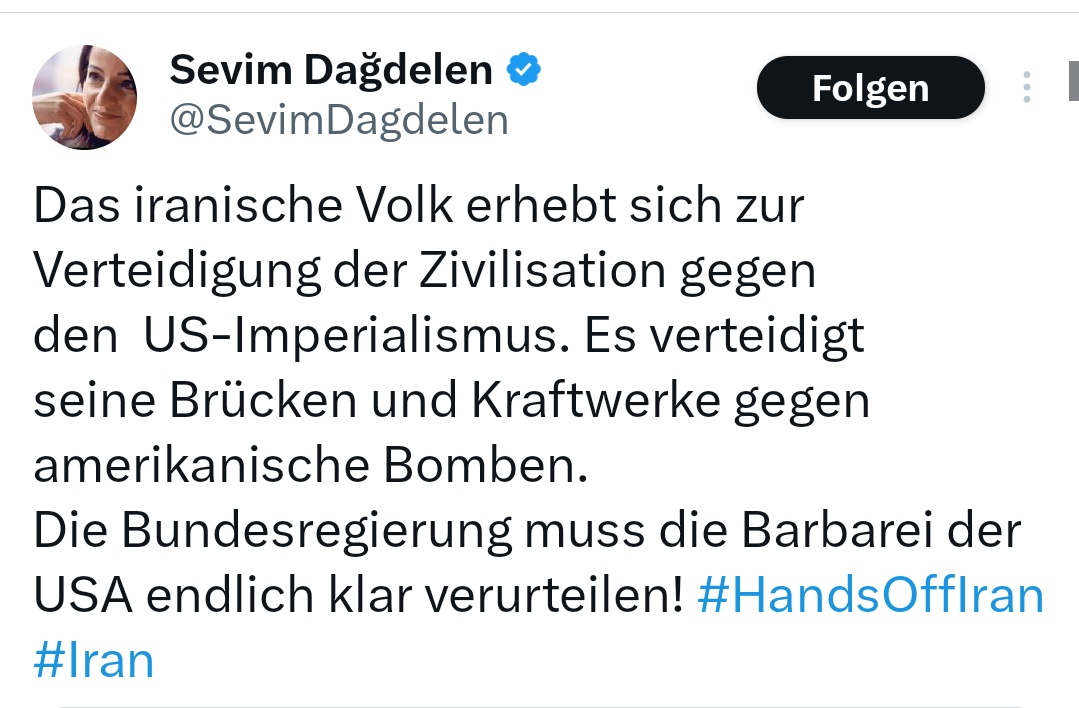 Sevim Dağdelen
@SevimDagdelen

Folgen

Das iranische Volk erhebt sich zur Verteidigung der Zivilisation gegen den US-Imperialismus. Es verteidigt seine Brücken und Kraftwerke gegen amerikanische Bomben.
Die Bundesregierung muss die Barbarei der USA endlich klar verurteilen! #HandsOffIran #Iran